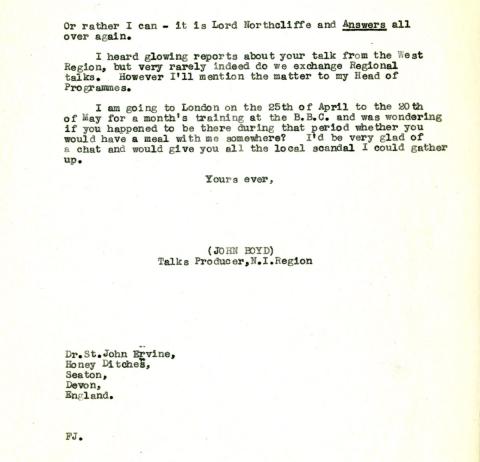 Or rather I can - it is Lord Northcliffe and Answers all over again.

I heard glowing reports about your talk from the West Region, but very rarely indeed do we exchange Regional talks. However I'll mention the matter to my Head of Programmes.

I am going to London on the 25th of April to the 20th of May for a month's training at the B.B.C. and was wondering if you happened to be there during that period whether you would have a meal with me somewhere? I'd be very glad of a chat and would give you all the local scandal I could gather up.

Yours ever,

(JOHN BOYD)
Talks Producer,N.I.Region

Dr.St.John Ervine,
Honey Ditches,
Seaton,
Devon,
England.

FJ.